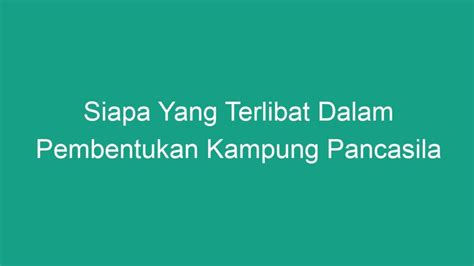 Siapa Yang Terlibat Dalam Pembentukan Kampung Pancasila